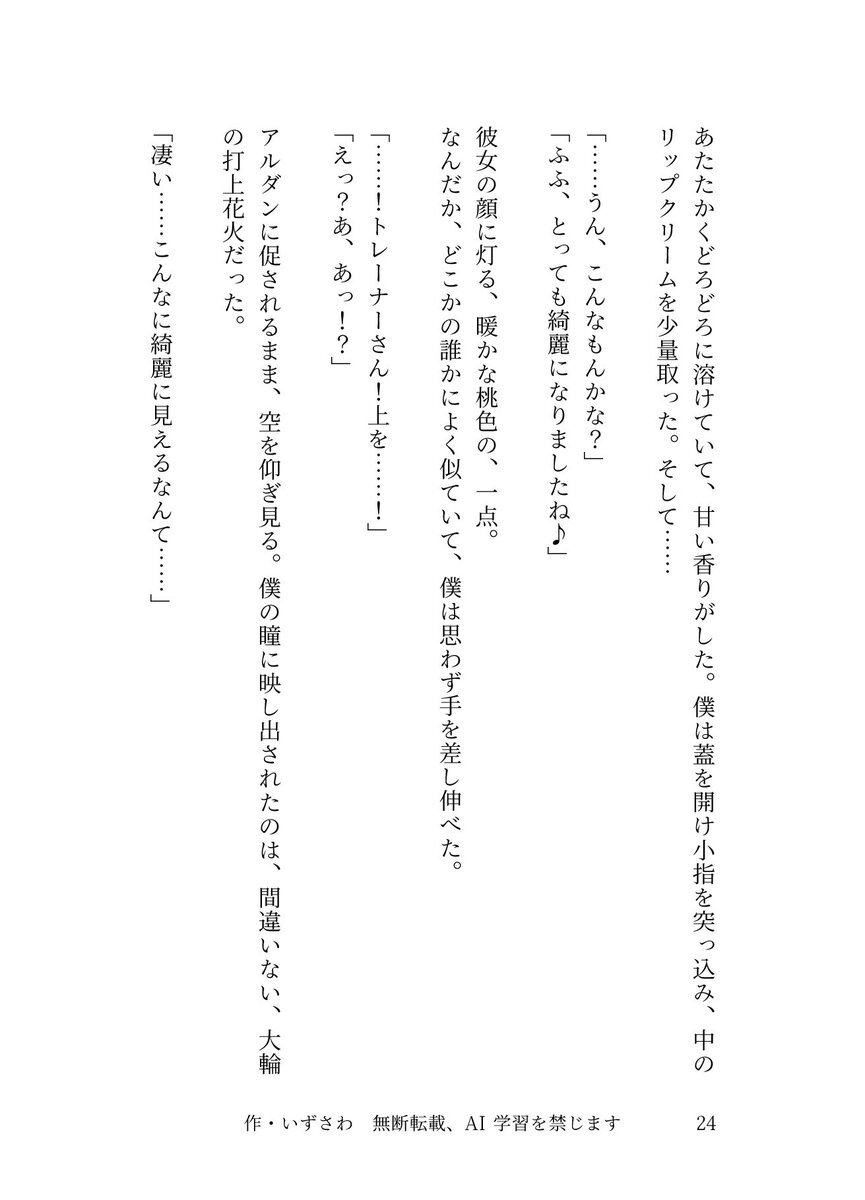 あたたかくどろどろに溶けていて、甘い香りがした。僕は蓋を開け小指を突っ込み、中のリップクリームを少量取った。そして……

「……うん、こんなもんかな？」
「ふふ、とっても綺麗になりましたね♪」

彼女の顔に灯る、暖かな桃色の、一点。
なんだか、どこかの誰かによく似ていて、僕は思わず手を差し伸べた。

「……！トレーナーさん！上を……！」
「えっ？あ、あっ！？」

アルダンに促されるまま、空を仰ぎ見る。僕の瞳に映し出されたのは、間違いない、大輪の打上花火だった。

「凄い……こんなに綺麗に見えるなんて……」

作・いずさわ　無断転載、AI 学習を禁じます　24